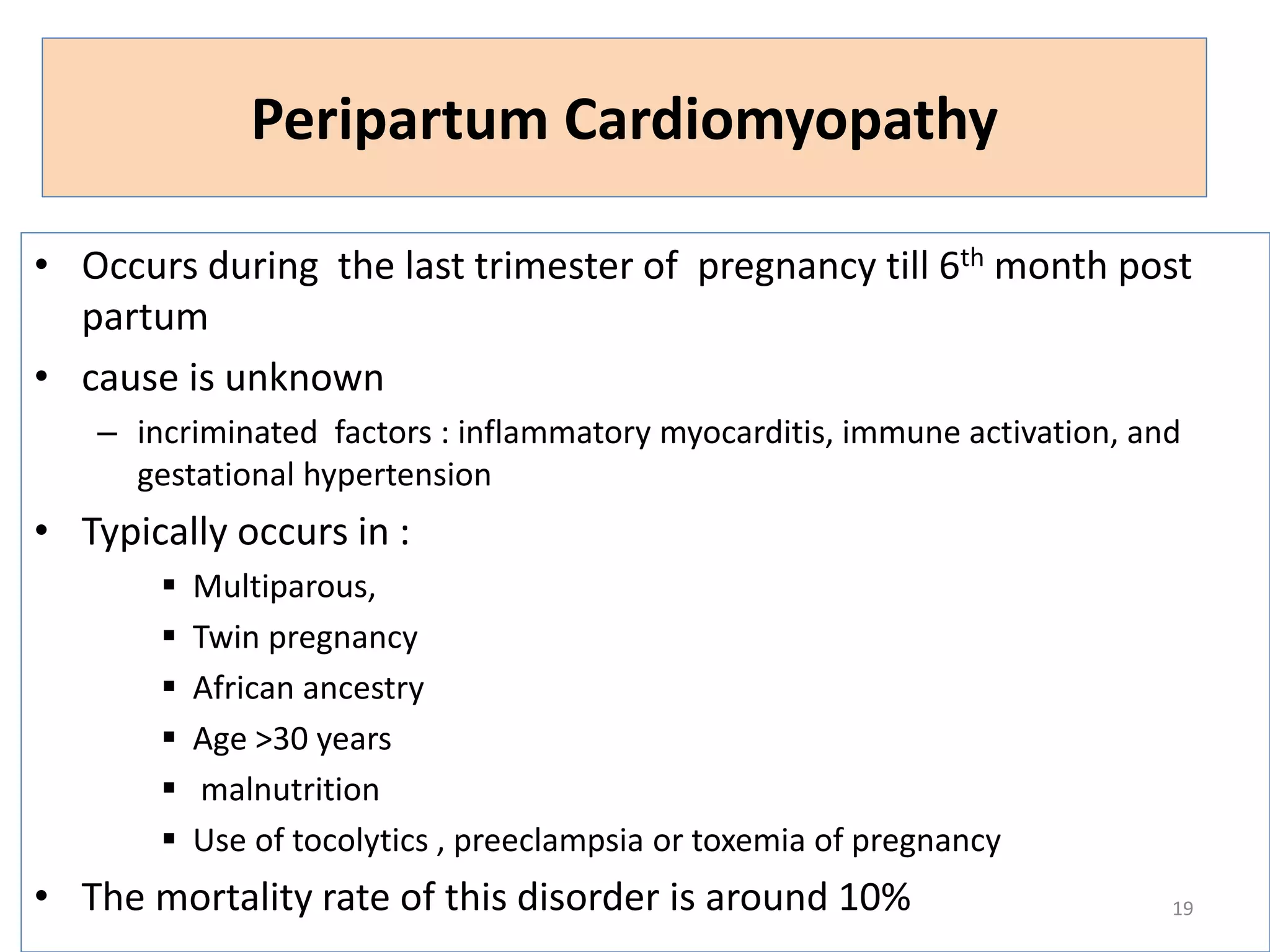 Peripartum Cardiomyopathy

• Occurs during the last trimester of pregnancy till 6$^{th}$ month post partum

• cause is unknown

– incriminated factors : inflammatory myocarditis, immune activation, and gestational hypertension

• Typically occurs in :

▪ Multiparous,

▪ Twin pregnancy

▪ African ancestry

▪ Age >30 years

▪ malnutrition

▪ Use of tocolytics , preeclampsia or toxemia of pregnancy

• The mortality rate of this disorder is around 10%

19